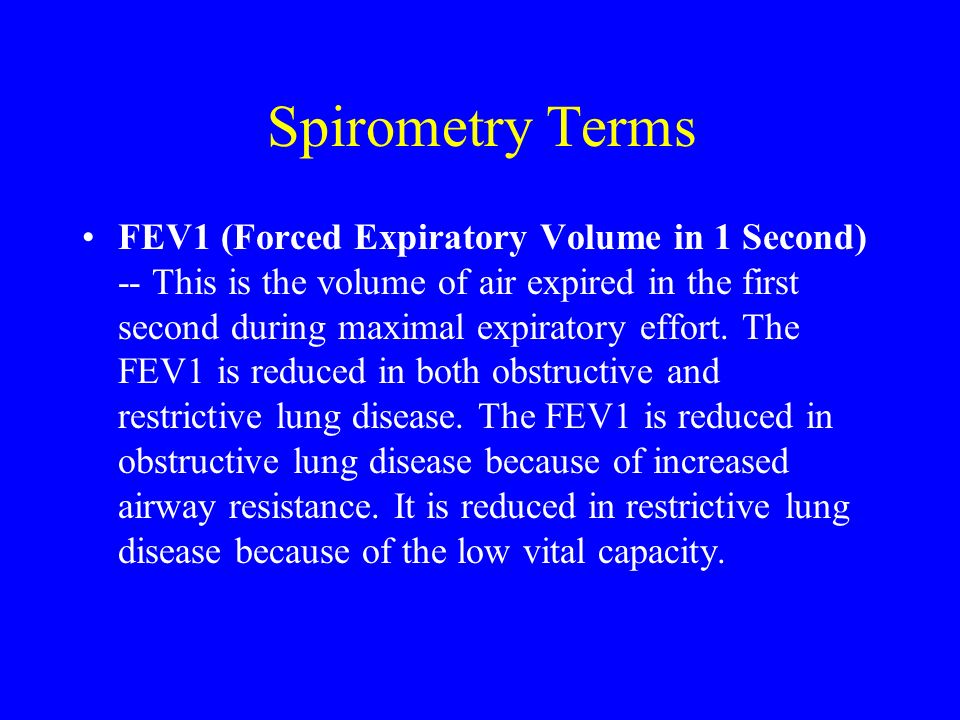 Spirometry Terms

• FEV1 (Forced Expiratory Volume in 1 Second) -- This is the volume of air expired in the first second during maximal expiratory effort. The FEV1 is reduced in both obstructive and restrictive lung disease. The FEV1 is reduced in obstructive lung disease because of increased airway resistance. It is reduced in restrictive lung disease because of the low vital capacity.